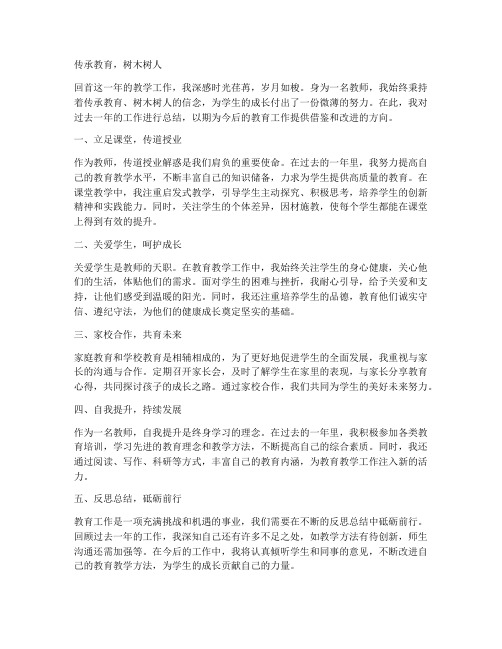 传承教育，树木树人

回首这一年的教学工作，我深感时光荏苒，岁月如梭。身为一名教师，我始终秉持着传承教育、树木树人的信念，为学生的成长付出了一份微薄的努力。在此，我对过去一年的工作进行总结，以期为今后的教育工作提供借鉴和改进的方向。

一、立足课堂，传道授业

作为教师，传道授业解惑是我们肩负的重要使命。在过去的一年里，我努力提高自己的教育教学水平，不断丰富自己的知识储备，力求为学生提供高质量的教育。在课堂教学中，我注重启发式教学，引导学生主动探究、积极思考，培养学生的创新精神和实践能力。同时，关注学生的个体差异，因材施教，使每个学生都能在课堂上得到有效的提升。

二、关爱学生，呵护成长

关爱学生是教师的天职。在教育教学工作中，我始终关注学生的身心健康，关心他们的生活，体贴他们的需求。面对学生的困难与挫折，我耐心引导，给予关爱和支持，让他们感受到温暖的阳光。同时，我还注重培养学生的品德，教育他们诚实守信、遵纪守法，为他们的健康成长奠定坚实的基础。

三、家校合作，共育未来

家庭教育和学校教育是相辅相成的，为了更好地促进学生的全面发展，我重视与家长的沟通与合作。定期召开家长会，及时了解学生在家里的表现，与家长分享教育心得，共同探讨孩子的成长之路。通过家校合作，我们共同为学生的美好未来努力。

四、自我提升，持续发展

作为一名教师，自我提升是终身学习的理念。在过去的一年里，我积极参加各类教育培训，学习先进的教育理念和教学方法，不断提高自己的综合素质。同时，我还通过阅读、写作、科研等方式，丰富自己的教育内涵，为教育教学工作注入新的活力。

五、反思总结，砥砺前行

教育工作是一项充满挑战和机遇的事业，我们需要在不断的反思总结中砥砺前行。回顾过去一年的工作，我深知自己还有许多不足之处，如教学方法有待创新，师生沟通还需加强等。在今后的工作中，我将认真倾听学生和同事的意见，不断改进自己的教育教学方法，为学生的成长贡献自己的力量。